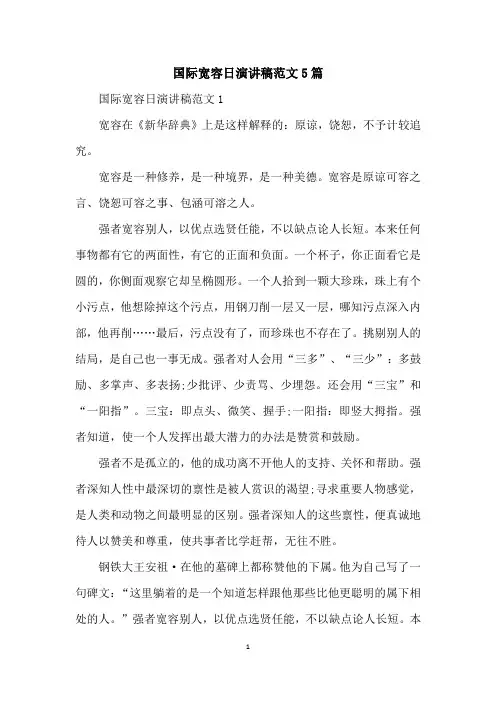 国际宽容日演讲稿范文5篇

国际宽容日演讲稿范文1

宽容在《新华辞典》上是这样解释的：原谅，饶恕，不予计较追究。

宽容是一种修养，是一种境界，是一种美德。宽容是原谅可容之言、饶恕可容之事、包涵可溶之人。

强者宽容别人，以优点选贤任能，不以缺点论人长短。本来任何事物都有它的两面性，有它的正面和负面。一个杯子，你正面看它是圆的，你侧面观察它却呈椭圆形。一个人拾到一颗大珍珠，珠上有个小污点，他想除掉这个污点，用钢刀削一层又一层，哪知污点深入内部，他再削……最后，污点没有了，而珍珠也不存在了。挑剔别人的结局，是自己也一事无成。强者对人会用“三多”、“三少”：多鼓励、多掌声、多表扬;少批评、少责骂、少埋怨。还会用“三宝”和“一阳指”。三宝：即点头、微笑、握手;一阳指：即竖大拇指。强者知道，使一个人发挥出最大潜力的办法是赞赏和鼓励。

强者不是孤立的，他的成功离不开他人的支持、关怀和帮助。强者深知人性中最深切的禀性是被人赏识的渴望;寻求重要人物感觉，是人类和动物之间最明显的区别。强者深知人的这些禀性，便真诚地待人以赞美和尊重，使共事者比学赶帮，无往不胜。

钢铁大王安祖·在他的墓碑上都称赞他的下属。他为自己写了一句碑文：“这里躺着的是一个知道怎样跟他那些比他更聪明的属下相处的人。”强者宽容别人，以优点选贤任能，不以缺点论人长短。本

1